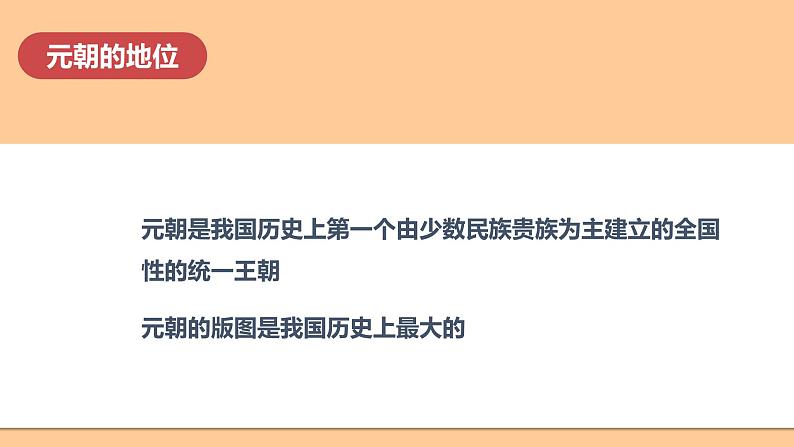 元朝的地位

元朝是我国历史上第一个由少数民族贵族为主建立的全国性的统一王朝

元朝的版图是我国历史上最大的